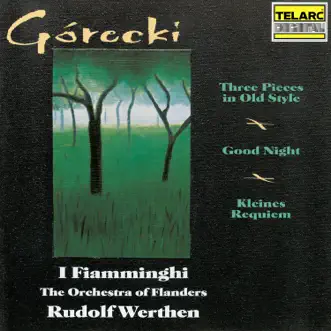 Górecki

TELARC
DIGITAL

Three Pieces in Old Style

Good Night

Kleines Requiem

I Fiamminghi
The Orchestra of Flanders
Rudolf Werthen